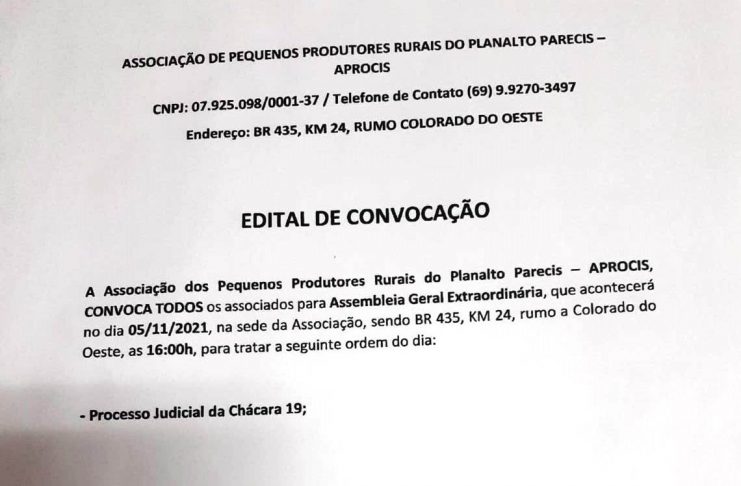 ASSOCIAÇÃO DE PEQUENOS PRODUTORES RURAIS DO PLANALTO PARECIS – APROCIS

CNPJ: 07.925.098/0001-37 / Telefone de Contato (69) 9.9270-3497

Endereço: BR 435, KM 24, RUMO COLORADO DO OESTE

EDITAL DE CONVOCAÇÃO

A Associação dos Pequenos Produtores Rurais do Planalto Parecis – APROCIS, CONVOCA TODOS os associados para Assembleia Geral Extraordinária, que acontecerá no dia 05/11/2021, na sede da Associação, sendo BR 435, KM 24, rumo a Colorado do Oeste, as 16:00h, para tratar a seguinte ordem do dia:

- Processo Judicial da Chácara 19;